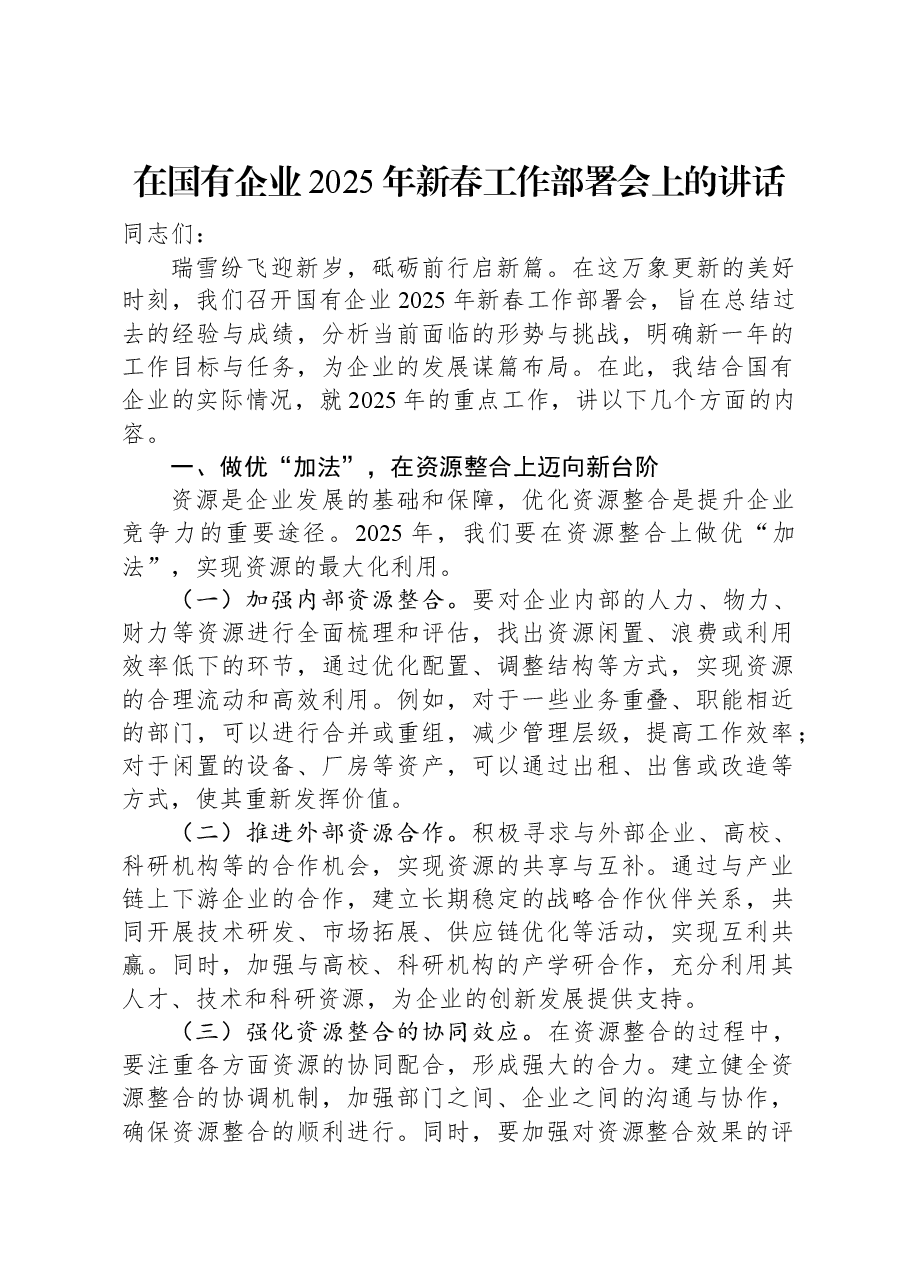 在国有企业2025年新春工作部署会上的讲话

同志们：

瑞雪纷飞迎新岁，砥砺前行启新篇。在这万象更新的美好时刻，我们召开国有企业2025年新春工作部署会，旨在总结过去的经验与成绩，分析当前面临的形势与挑战，明确新一年的工作目标与任务，为企业的发展谋篇布局。在此，我结合国有企业的实际情况，就2025年的重点工作，讲以下几个方面的内容。

一、做优“加法”，在资源整合上迈向新台阶

资源是企业发展的基础和保障，优化资源整合是提升企业竞争力的重要途径。2025年，我们要在资源整合上做优“加法”，实现资源的最大化利用。

（一）加强内部资源整合。要对企业内部的人力、物力、财力等资源进行全面梳理和评估，找出资源闲置、浪费或利用效率低下的环节，通过优化配置、调整结构等方式，实现资源的合理流动和高效利用。例如，对于一些业务重叠、职能相近的部门，可以进行合并或重组，减少管理层级，提高工作效率；对于闲置的设备、厂房等资产，可以通过出租、出售或改造等方式，使其重新发挥价值。

（二）推进外部资源合作。积极寻求与外部企业、高校、科研机构等的合作机会，实现资源的共享与互补。通过与产业链上下游企业的合作，建立长期稳定的战略合作伙伴关系，共同开展技术研发、市场拓展、供应链优化等活动，实现互利共赢。同时，加强与高校、科研机构的产学研合作，充分利用其人才、技术和科研资源，为企业的创新发展提供支持。

（三）强化资源整合的协同效应。在资源整合的过程中，要注重各方面资源的协同配合，形成强大的合力。建立健全资源整合的协调机制，加强部门之间、企业之间的沟通与协作，确保资源整合的顺利进行。同时，要加强对资源整合效果的评